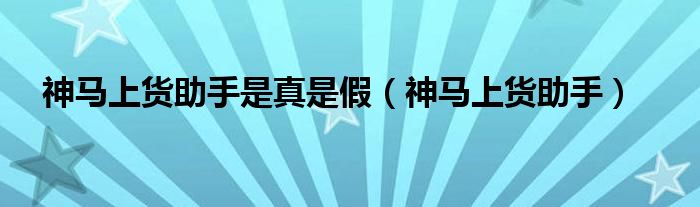 神马上货助手是真是假（神马上货助手）